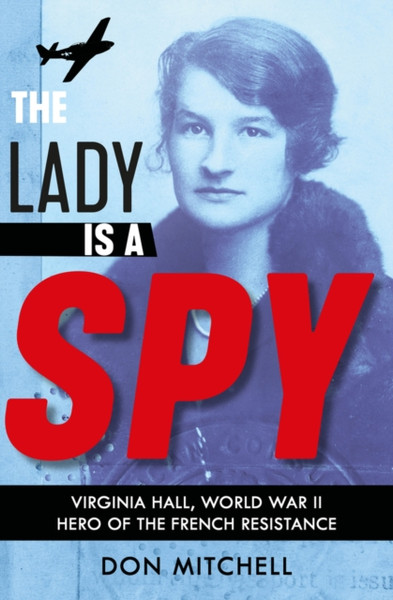 THE LADY IS A SPY

VIRGINIA HALL, WORLD WAR II HERO OF THE FRENCH RESISTANCE

DON MITCHELL